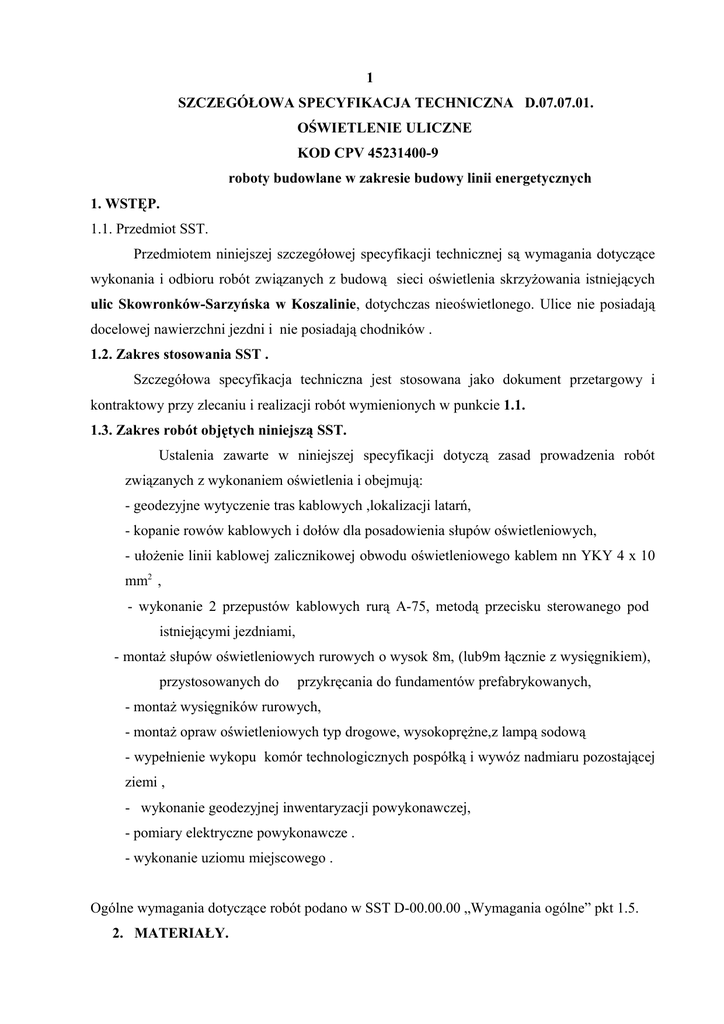 1

SZCZEGÓŁOWA SPECYFIKACJA TECHNICZNA D.07.07.01.

OŚWIETLENIE ULICZNE

KOD CPV 45231400-9

roboty budowlane w zakresie budowy linii energetycznych

1. WSTĘP.

1.1. Przedmiot SST.

Przedmiotem niniejszej szczegółowej specyfikacji technicznej są wymagania dotyczące wykonania i odbioru robót związanych z budową sieci oświetlenia skrzyżowania istniejących ulic Skowronków-Sarzyńska w Koszalinie, dotychczas nieoświetlonego. Ulice nie posiadają docelowej nawierzchni jezdni i nie posiadają chodników .

1.2. Zakres stosowania SST .

Szczegółowa specyfikacja techniczna jest stosowana jako dokument przetargowy i kontraktowy przy zlecaniu i realizacji robót wymienionych w punkcie 1.1.

1.3. Zakres robót objętych niniejszą SST.

Ustalenia zawarte w niniejszej specyfikacji dotyczą zasad prowadzenia robót związanych z wykonaniem oświetlenia i obejmują:

- geodezyjne wytyczenie tras kablowych ,lokalizacji latarń,

- kopanie rowów kablowych i dołów dla posadowienia słupów oświetleniowych,

- ułożenie linii kablowej zalicznikowej obwodu oświetleniowego kablem nn YKY 4 x 10 $mm^2$ ,

- wykonanie 2 przepustów kablowych rurą A-75, metodą przecisku sterowanego pod istniejącymi jezdniami,

- montaż słupów oświetleniowych rurowych o wysok 8m, (lub9m łącznie z wysięgnikiem), przystosowanych do przykręcania do fundamentów prefabrykowanych,

- montaż wysięgników rurowych,

- montaż opraw oświetleniowych typ drogowe, wysokoprężne,z lampą sodową

- wypełnienie wykopu komór technologicznych pospółką i wywóz nadmiaru pozostającej ziemi ,

- wykonanie geodezyjnej inwentaryzacji powykonawczej,

- pomiary elektryczne powykonawcze .

- wykonanie uziomu miejscowego .

Ogólne wymagania dotyczące robót podano w SST D-00.00.00 „Wymagania ogólne” pkt 1.5.

2. MATERIAŁY.